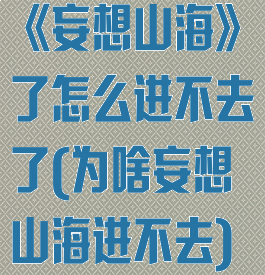 《妄想山海》了怎么进不去了(为啥妄想山海进不去)